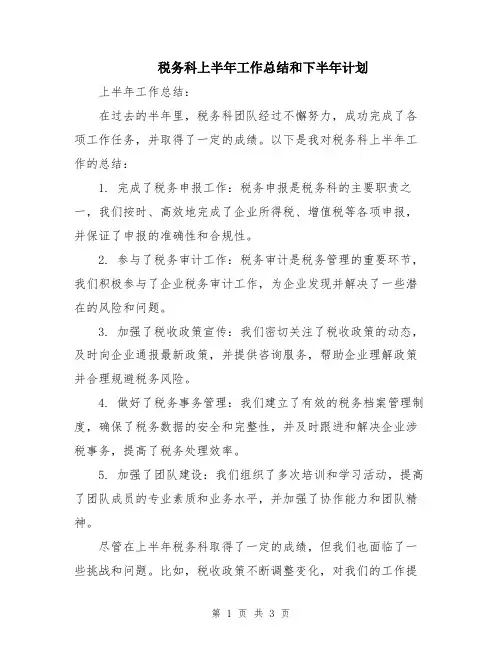 税务科上半年工作总结和下半年计划

上半年工作总结：

在过去的半年里，税务科团队经过不懈努力，成功完成了各项工作任务，并取得了一定的成绩。以下是我对税务科上半年工作的总结：

1. 完成了税务申报工作：税务申报是税务科的主要职责之一，我们按时、高效地完成了企业所得税、增值税等各项申报，并保证了申报的准确性和合规性。

2. 参与了税务审计工作：税务审计是税务管理的重要环节，我们积极参与了企业税务审计工作，为企业发现并解决了一些潜在的风险和问题。

3. 加强了税收政策宣传：我们密切关注了税收政策的动态，及时向企业通报最新政策，并提供咨询服务，帮助企业理解政策并合理规避税务风险。

4. 做好了税务事务管理：我们建立了有效的税务档案管理制度，确保了税务数据的安全和完整性，并及时跟进和解决企业涉税事务，提高了税务处理效率。

5. 加强了团队建设：我们组织了多次培训和学习活动，提高了团队成员的专业素质和业务水平，并加强了协作能力和团队精神。

尽管在上半年税务科取得了一定的成绩，但我们也面临了一些挑战和问题。比如，税收政策不断调整变化，对我们的工作提

第 1 页 共 3 页